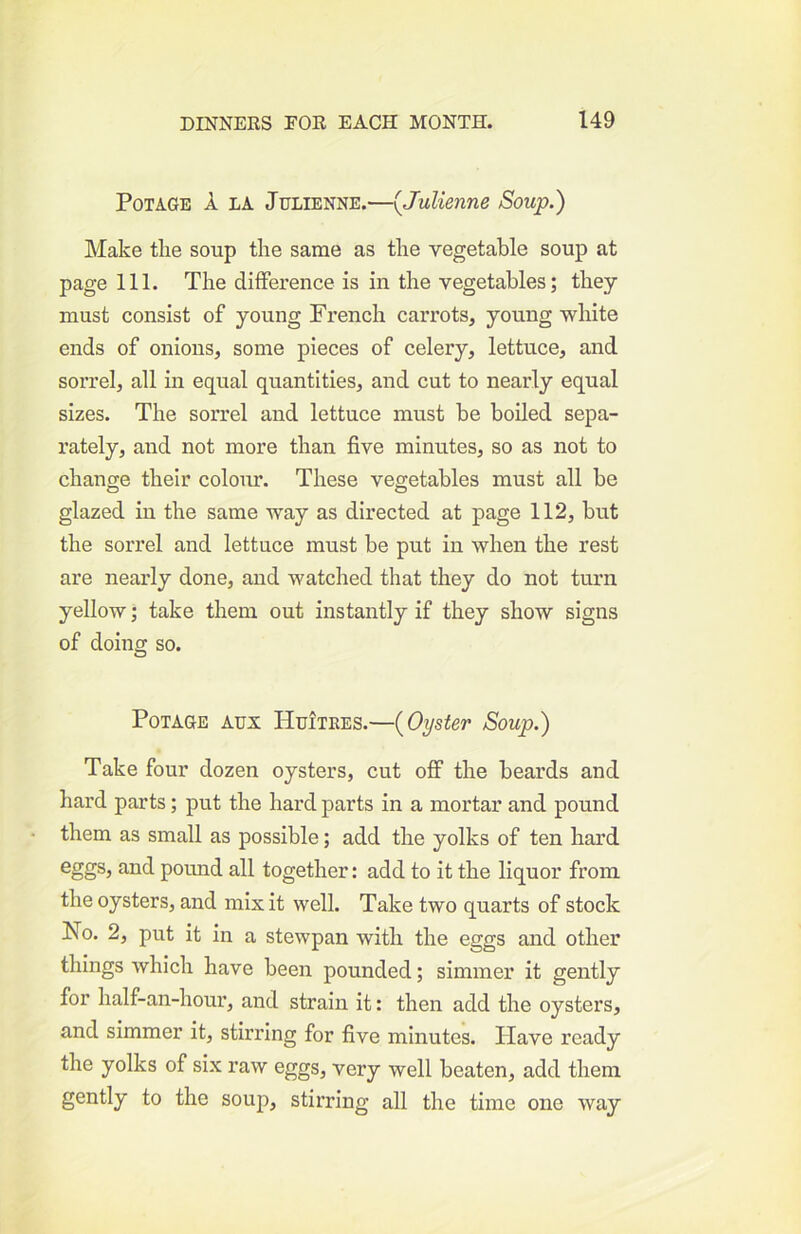 DINNERS FOR EACH MONTH. 149

Potage à la Julienne.—(Julienne Soup.)

Make the soup the same as the vegetable soup at page 111. The difference is in the vegetables; they must consist of young French carrots, young white ends of onions, some pieces of celery, lettuce, and sorrel, all in equal quantities, and cut to nearly equal sizes. The sorrel and lettuce must be boiled separately, and not more than five minutes, so as not to change their colour. These vegetables must all be glazed in the same way as directed at page 112, but the sorrel and lettuce must be put in when the rest are nearly done, and watched that they do not turn yellow; take them out instantly if they show signs of doing so.

Potage aux Huîtres.—(Oyster Soup.)

Take four dozen oysters, cut off the beards and hard parts; put the hard parts in a mortar and pound them as small as possible; add the yolks of ten hard eggs, and pound all together: add to it the liquor from the oysters, and mix it well. Take two quarts of stock No. 2, put it in a stewpan with the eggs and other things which have been pounded; simmer it gently for half-an-hour, and strain it: then add the oysters, and simmer it, stirring for five minutes. Have ready the yolks of six raw eggs, very well beaten, add them gently to the soup, stirring all the time one way